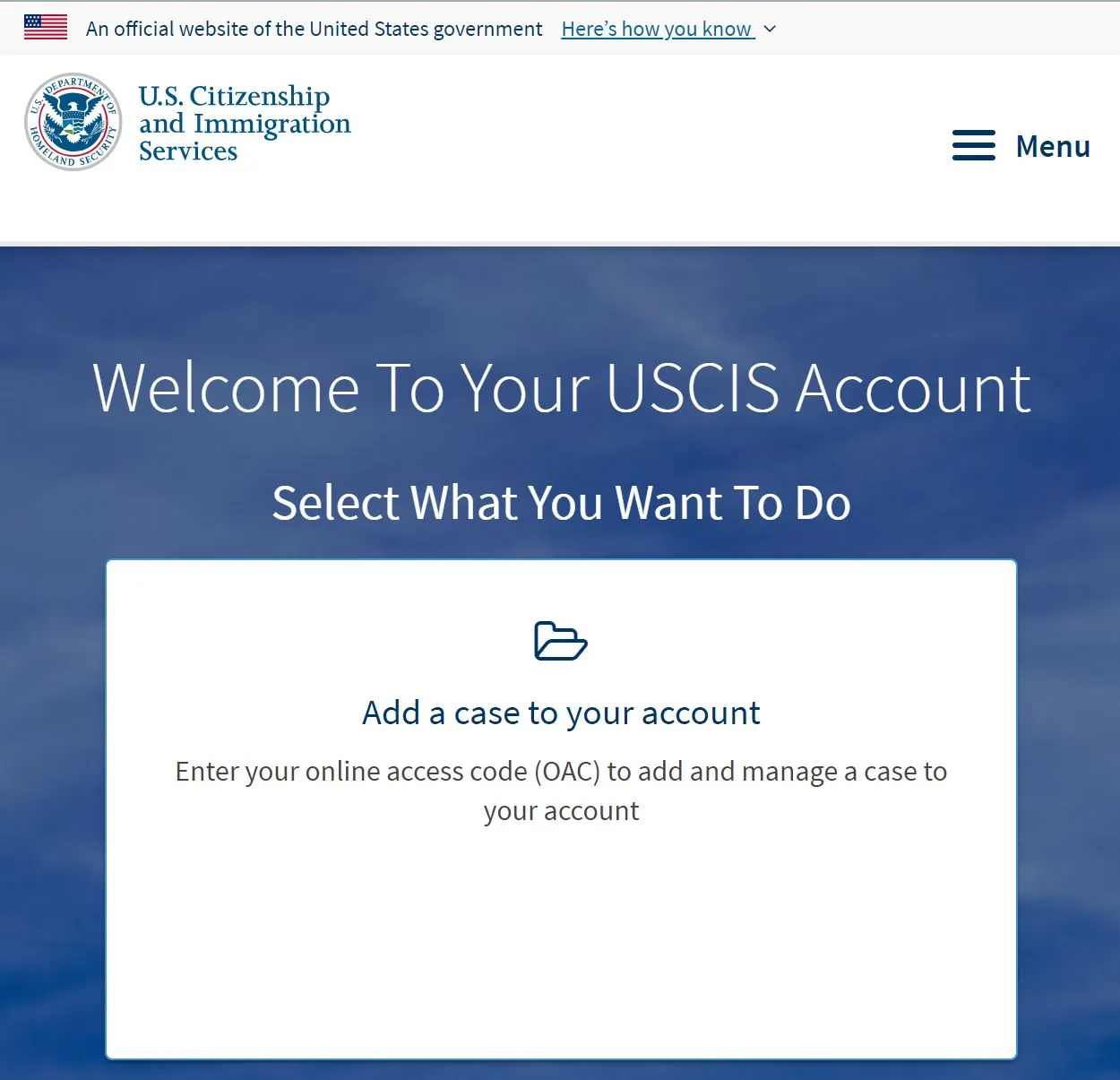 An official website of the United States government Here's how you know

U.S. DEPARTMENT OF HOMELAND SECURITY

U.S. Citizenship and Immigration Services

Menu

Welcome To Your USCIS Account

Select What You Want To Do

Add a case to your account

Enter your online access code (OAC) to add and manage a case to your account